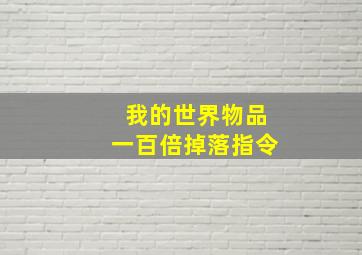 我的世界物品
一百倍掉落指令